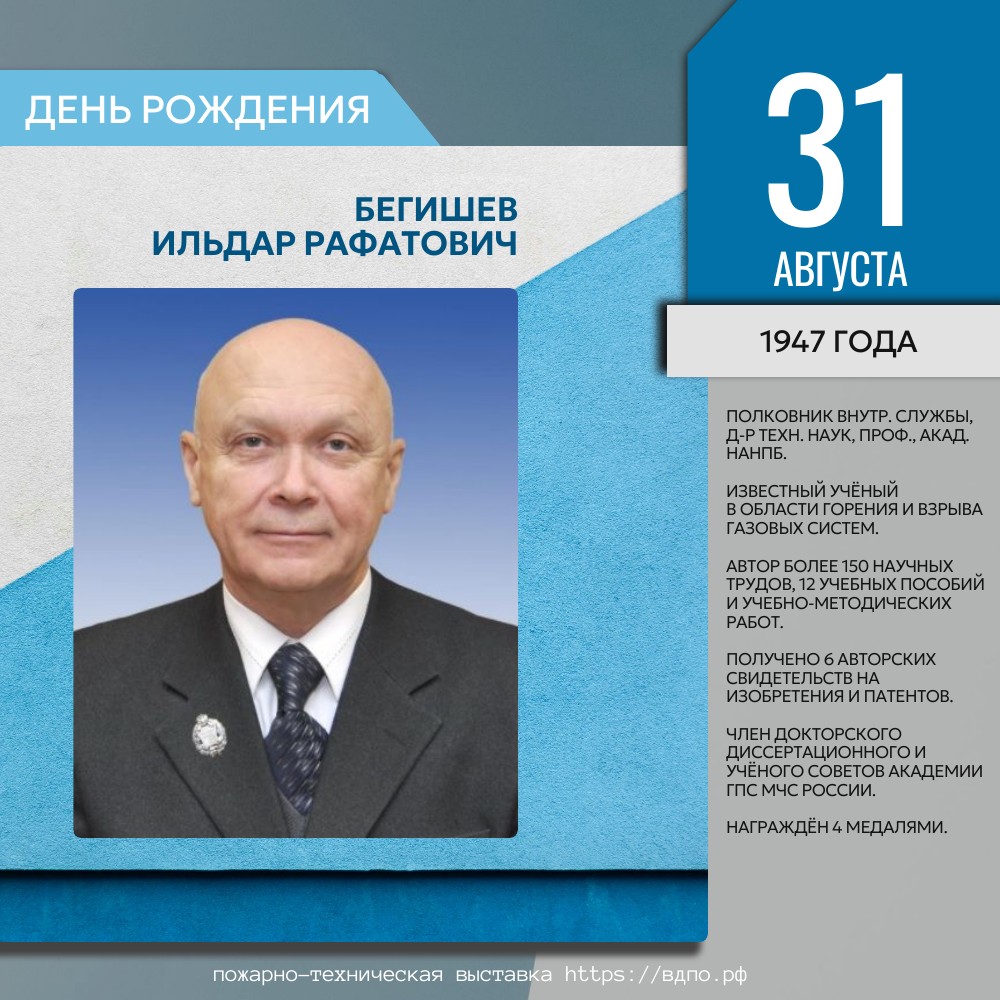 ДЕНЬ РОЖДЕНИЯ

БЕГИШЕВ
ИЛЬДАР РАФАТОВИЧ

31
АВГУСТА

1947 ГОДА

ПОЛКОВНИК ВНУТР. СЛУЖБЫ, Д-Р ТЕХН. НАУК, ПРОФ., АКАД. НАНПБ.

ИЗВЕСТНЫЙ УЧЁНЫЙ В ОБЛАСТИ ГОРЕНИЯ И ВЗРЫВА ГАЗОВЫХ СИСТЕМ.

АВТОР БОЛЕЕ 150 НАУЧНЫХ ТРУДОВ, 12 УЧЕБНЫХ ПОСОБИЙ И УЧЕБНО-МЕТОДИЧЕСКИХ РАБОТ.

ПОЛУЧЕНО 6 АВТОРСКИХ СВИДЕТЕЛЬСТВ НА ИЗОБРЕТЕНИЯ И ПАТЕНТОВ.

ЧЛЕН ДОКТОРСКОГО ДИССЕРТАЦИОННОГО И УЧЁНОГО СОВЕТОВ АКАДЕМИИ ГПС МЧС РОССИИ.

НАГРАЖДЁН 4 МЕДАЛЯМИ.

пожарно-техническая выставка https://вдпо.рф